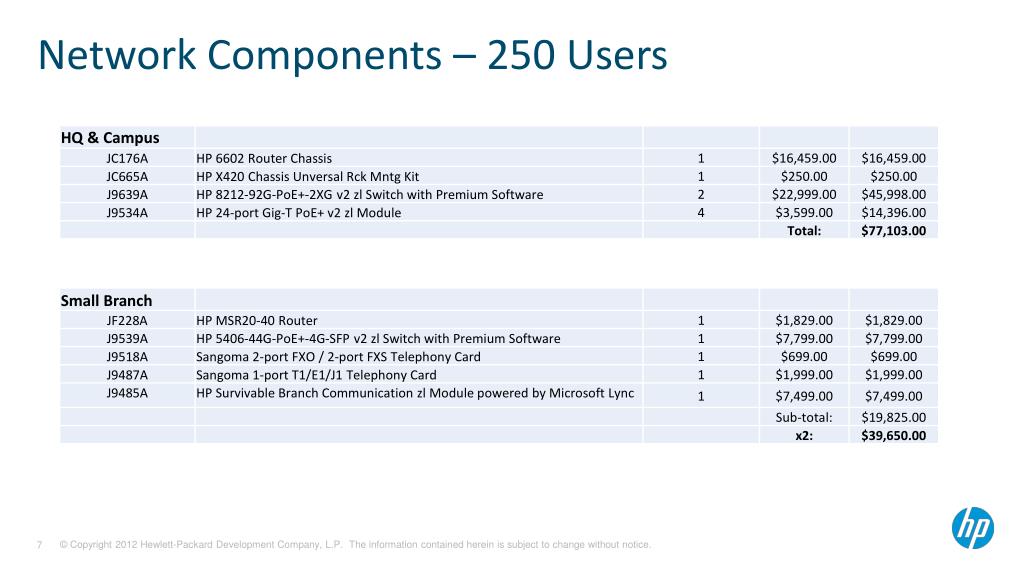 Network Components – 250 Users

| HQ & Campus | | | | |
|---|---|---|---|---|
| JC176A | HP 6602 Router Chassis | 1 | $16,459.00 | $16,459.00 |
| JC665A | HP X420 Chassis Unversal Rck Mntg Kit | 1 | $250.00 | $250.00 |
| J9639A | HP 8212-92G-PoE+-2XG v2 zl Switch with Premium Software | 2 | $22,999.00 | $45,998.00 |
| J9534A | HP 24-port Gig-T PoE+ v2 zl Module | 4 | $3,599.00 | $14,396.00 |
| | | | Total: | $77,103.00 |

| Small Branch | | | | |
|---|---|---|---|---|
| JF228A | HP MSR20-40 Router | 1 | $1,829.00 | $1,829.00 |
| J9539A | HP 5406-44G-PoE+-4G-SFP v2 zl Switch with Premium Software | 1 | $7,799.00 | $7,799.00 |
| J9518A | Sangoma 2-port FXO / 2-port FXS Telephony Card | 1 | $699.00 | $699.00 |
| J9487A | Sangoma 1-port T1/E1/J1 Telephony Card | 1 | $1,999.00 | $1,999.00 |
| J9485A | HP Survivable Branch Communication zl Module powered by Microsoft Lync | 1 | $7,499.00 | $7,499.00 |
| | | | Sub-total: | $19,825.00 |
| | | | x2: | $39,650.00 |

7 © Copyright 2012 Hewlett-Packard Development Company, L.P. The information contained herein is subject to change without notice.

hp